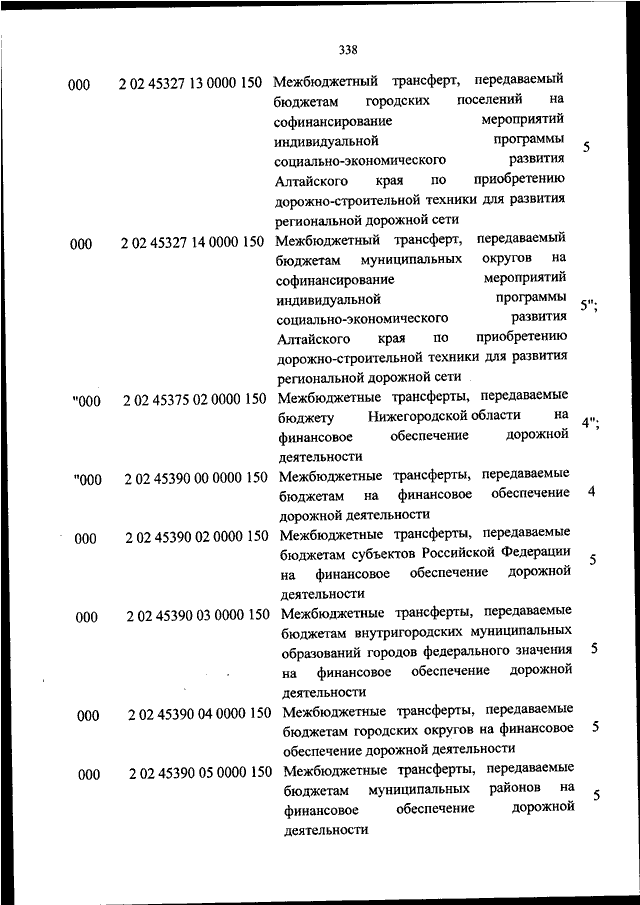 338

| | | | |
|---|---|---|---|
| 000 | 2 02 45327 13 0000 150 | Межбюджетный трансферт, передаваемый бюджетам городских поселений на софинансирование мероприятий индивидуальной программы социально-экономического развития Алтайского края по приобретению дорожно-строительной техники для развития региональной дорожной сети | 5 |
| 000 | 2 02 45327 14 0000 150 | Межбюджетный трансферт, передаваемый бюджетам муниципальных округов на софинансирование мероприятий индивидуальной программы социально-экономического развития Алтайского края по приобретению дорожно-строительной техники для развития региональной дорожной сети | 5"; |
| "000 | 2 02 45375 02 0000 150 | Межбюджетные трансферты, передаваемые бюджету Нижегородской области на финансовое обеспечение дорожной деятельности | 4"; |
| "000 | 2 02 45390 00 0000 150 | Межбюджетные трансферты, передаваемые бюджетам на финансовое обеспечение дорожной деятельности | 4 |
| 000 | 2 02 45390 02 0000 150 | Межбюджетные трансферты, передаваемые бюджетам субъектов Российской Федерации на финансовое обеспечение дорожной деятельности | 5 |
| 000 | 2 02 45390 03 0000 150 | Межбюджетные трансферты, передаваемые бюджетам внутригородских муниципальных образований городов федерального значения на финансовое обеспечение дорожной деятельности | 5 |
| 000 | 2 02 45390 04 0000 150 | Межбюджетные трансферты, передаваемые бюджетам городских округов на финансовое обеспечение дорожной деятельности | 5 |
| 000 | 2 02 45390 05 0000 150 | Межбюджетные трансферты, передаваемые бюджетам муниципальных районов на финансовое обеспечение дорожной деятельности | 5 |